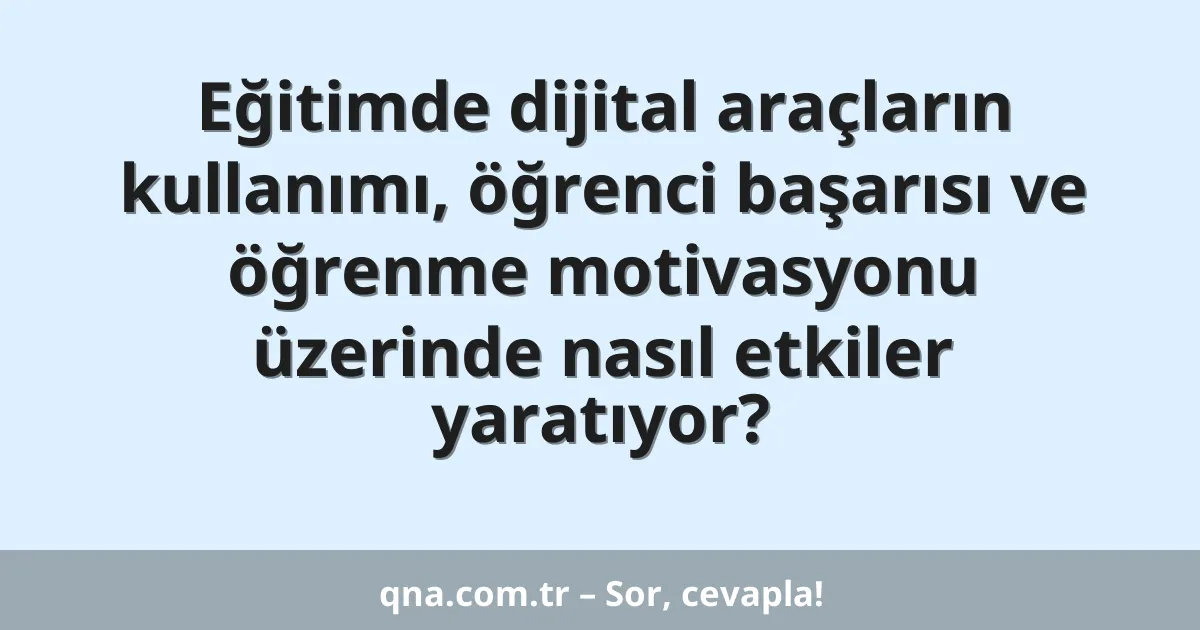 Eğitimde dijital araçların kullanımı, öğrenci başarısı ve öğrenme motivasyonu üzerinde nasıl etkiler yaratıyor?

qna.com.tr – Sor, cevapla!